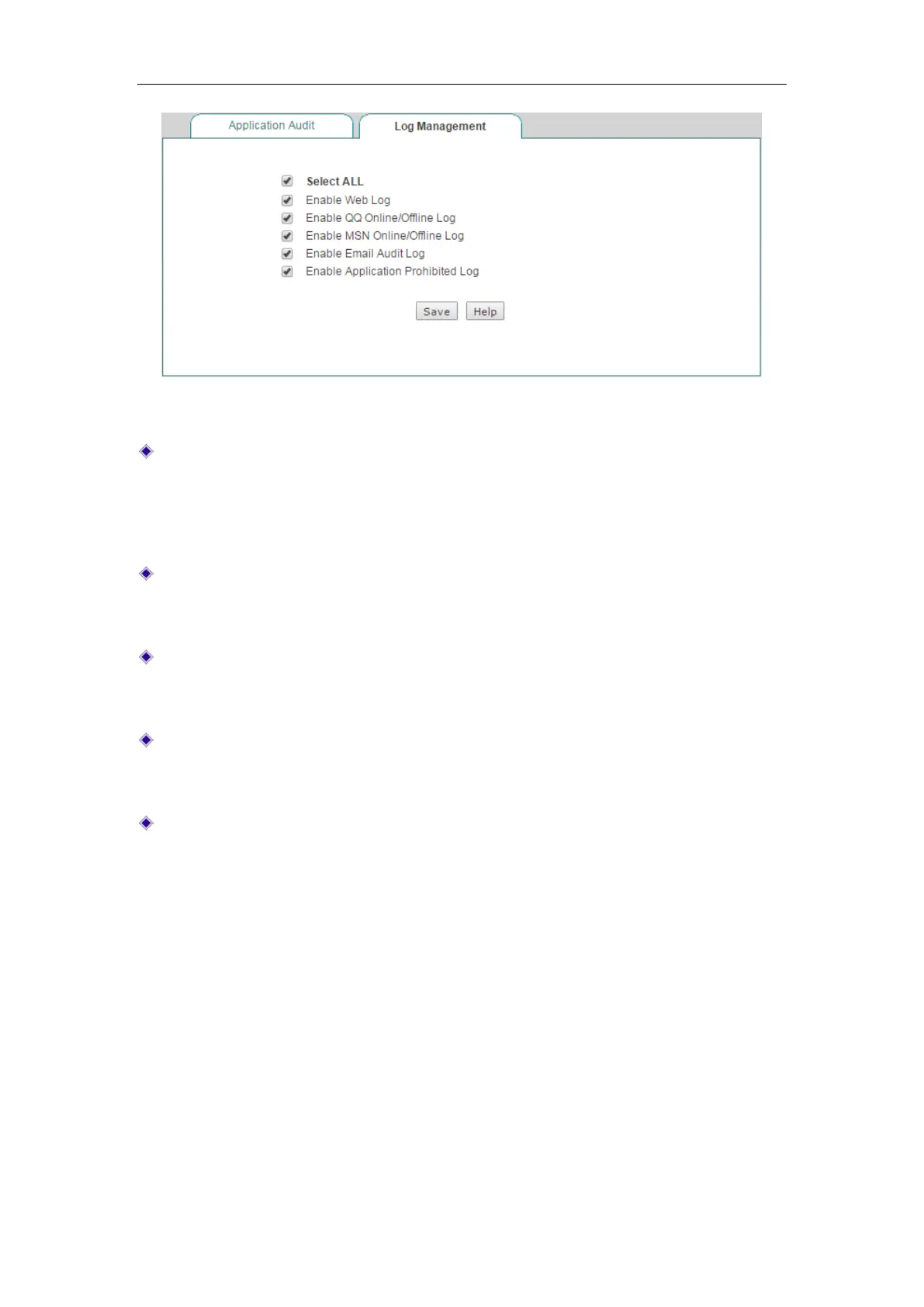 Application Audit
Log Management

☑ Select ALL
☑ Enable Web Log
☑ Enable QQ Online/Offline Log
☑ Enable MSN Online/Offline Log
☑ Enable Email Audit Log
☑ Enable Application Prohibited Log

Save Help